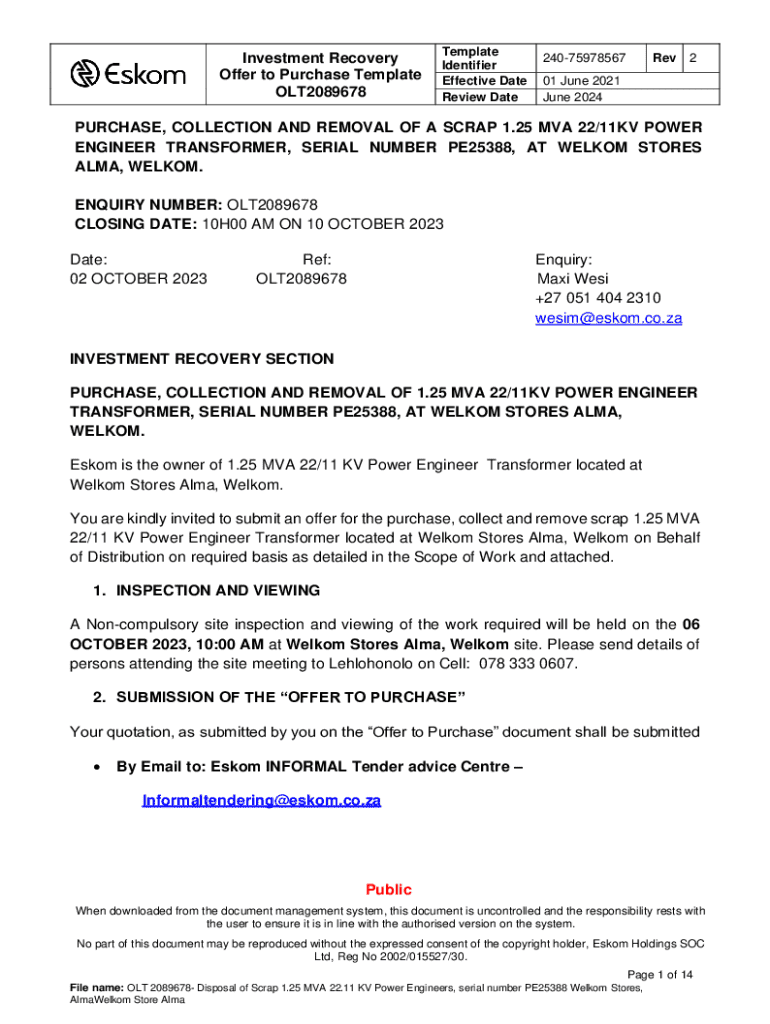 | Eskom | Investment Recovery Offer to Purchase Template OLT2089678 | Template Identifier | 240-75978567 | Rev | 2 |
|---|---|---|---|---|---|
| | | Effective Date | 01 June 2021 | | |
| | | Review Date | June 2024 | | |

PURCHASE, COLLECTION AND REMOVAL OF A SCRAP 1.25 MVA 22/11KV POWER ENGINEER TRANSFORMER, SERIAL NUMBER PE25388, AT WELKOM STORES ALMA, WELKOM.

ENQUIRY NUMBER: OLT2089678
CLOSING DATE: 10H00 AM ON 10 OCTOBER 2023

Date:
02 OCTOBER 2023

Ref:
OLT2089678

Enquiry:
Maxi Wesi
+27 051 404 2310
wesim@eskom.co.za

INVESTMENT RECOVERY SECTION

PURCHASE, COLLECTION AND REMOVAL OF 1.25 MVA 22/11KV POWER ENGINEER TRANSFORMER, SERIAL NUMBER PE25388, AT WELKOM STORES ALMA, WELKOM.

Eskom is the owner of 1.25 MVA 22/11 KV Power Engineer Transformer located at Welkom Stores Alma, Welkom.

You are kindly invited to submit an offer for the purchase, collect and remove scrap 1.25 MVA 22/11 KV Power Engineer Transformer located at Welkom Stores Alma, Welkom on Behalf of Distribution on required basis as detailed in the Scope of Work and attached.

1. INSPECTION AND VIEWING

A Non-compulsory site inspection and viewing of the work required will be held on the 06 OCTOBER 2023, 10:00 AM at Welkom Stores Alma, Welkom site. Please send details of persons attending the site meeting to Lehlohonolo on Cell: 078 333 0607.

2. SUBMISSION OF THE “OFFER TO PURCHASE”

Your quotation, as submitted by you on the “Offer to Purchase” document shall be submitted

• By Email to: Eskom INFORMAL Tender advice Centre –

Informaltendering@eskom.co.za

Public

When downloaded from the document management system, this document is uncontrolled and the responsibility rests with the user to ensure it is in line with the authorised version on the system.

No part of this document may be reproduced without the expressed consent of the copyright holder, Eskom Holdings SOC Ltd, Reg No 2002/015527/30.

Page 1 of 14

File name: OLT 2089678- Disposal of Scrap 1.25 MVA 22.11 KV Power Engineers, serial number PE25388 Welkom Stores, AlmaWelkom Store Alma